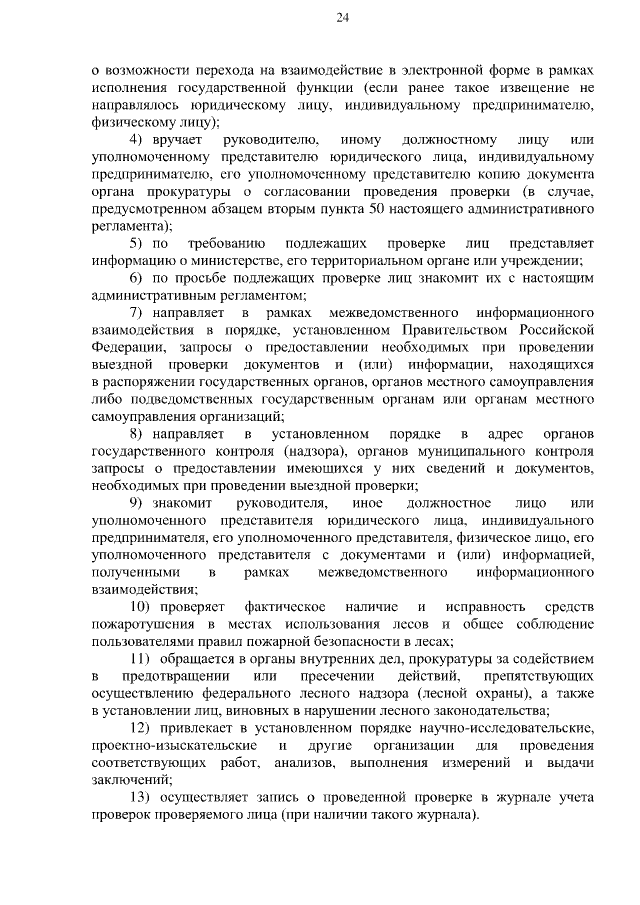 24

о возможности перехода на взаимодействие в электронной форме в рамках исполнения государственной функции (если ранее такое извещение не направлялось юридическому лицу, индивидуальному предпринимателю, физическому лицу);

4) вручает руководителю, иному должностному лицу или уполномоченному представителю юридического лица, индивидуальному предпринимателю, его уполномоченному представителю копию документа органа прокуратуры о согласовании проведения проверки (в случае, предусмотренном абзацем вторым пункта 50 настоящего административного регламента);

5) по требованию подлежащих проверке лиц представляет информацию о министерстве, его территориальном органе или учреждении;

6) по просьбе подлежащих проверке лиц знакомит их с настоящим административным регламентом;

7) направляет в рамках межведомственного информационного взаимодействия в порядке, установленном Правительством Российской Федерации, запросы о предоставлении необходимых при проведении выездной проверки документов и (или) информации, находящихся в распоряжении государственных органов, органов местного самоуправления либо подведомственных государственным органам или органам местного самоуправления организаций;

8) направляет в установленном порядке в адрес органов государственного контроля (надзора), органов муниципального контроля запросы о предоставлении имеющихся у них сведений и документов, необходимых при проведении выездной проверки;

9) знакомит руководителя, иное должностное лицо или уполномоченного представителя юридического лица, индивидуального предпринимателя, его уполномоченного представителя, физическое лицо, его уполномоченного представителя с документами и (или) информацией, полученными в рамках межведомственного информационного взаимодействия;

10) проверяет фактическое наличие и исправность средств пожаротушения в местах использования лесов и общее соблюдение пользователями правил пожарной безопасности в лесах;

11) обращается в органы внутренних дел, прокуратуры за содействием в предотвращении или пресечении действий, препятствующих осуществлению федерального лесного надзора (лесной охраны), а также в установлении лиц, виновных в нарушении лесного законодательства;

12) привлекает в установленном порядке научно-исследовательские, проектно-изыскательские и другие организации для проведения соответствующих работ, анализов, выполнения измерений и выдачи заключений;

13) осуществляет запись о проведенной проверке в журнале учета проверок проверяемого лица (при наличии такого журнала).